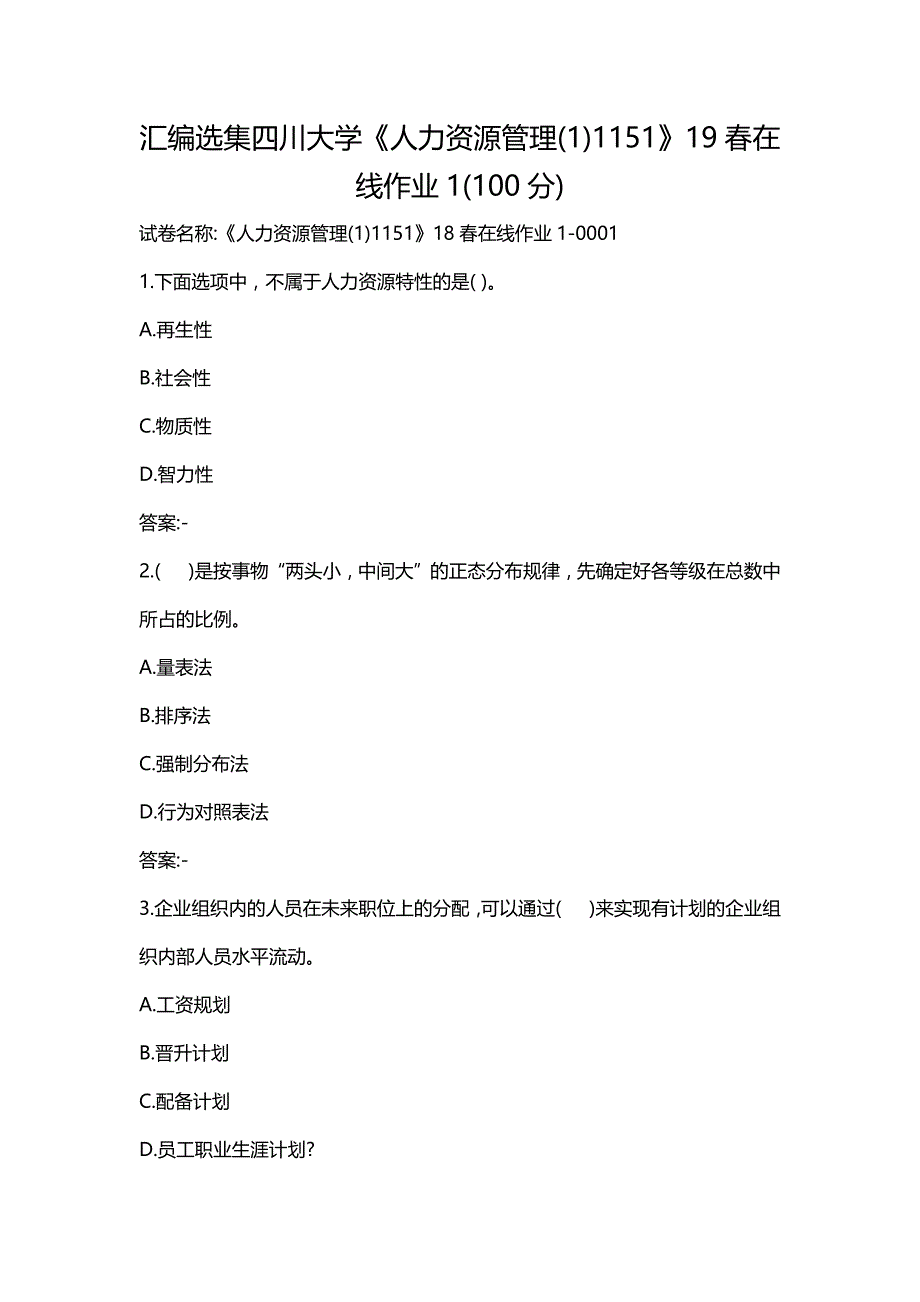 汇编选集四川大学《人力资源管理(1)1151》19春在线作业1(100分)

试卷名称:《人力资源管理(1)1151》18春在线作业1-0001

1.下面选项中，不属于人力资源特性的是( )。

A.再生性

B.社会性

C.物质性

D.智力性

答案:-

2.(　)是按事物“两头小，中间大”的正态分布规律，先确定好各等级在总数中所占的比例。

A.量表法

B.排序法

C.强制分布法

D.行为对照表法

答案:-

3.企业组织内的人员在未来职位上的分配，可以通过(　)来实现有计划的企业组织内部人员水平流动。

A.工资规划

B.晋升计划

C.配备计划

D.员工职业生涯计划?